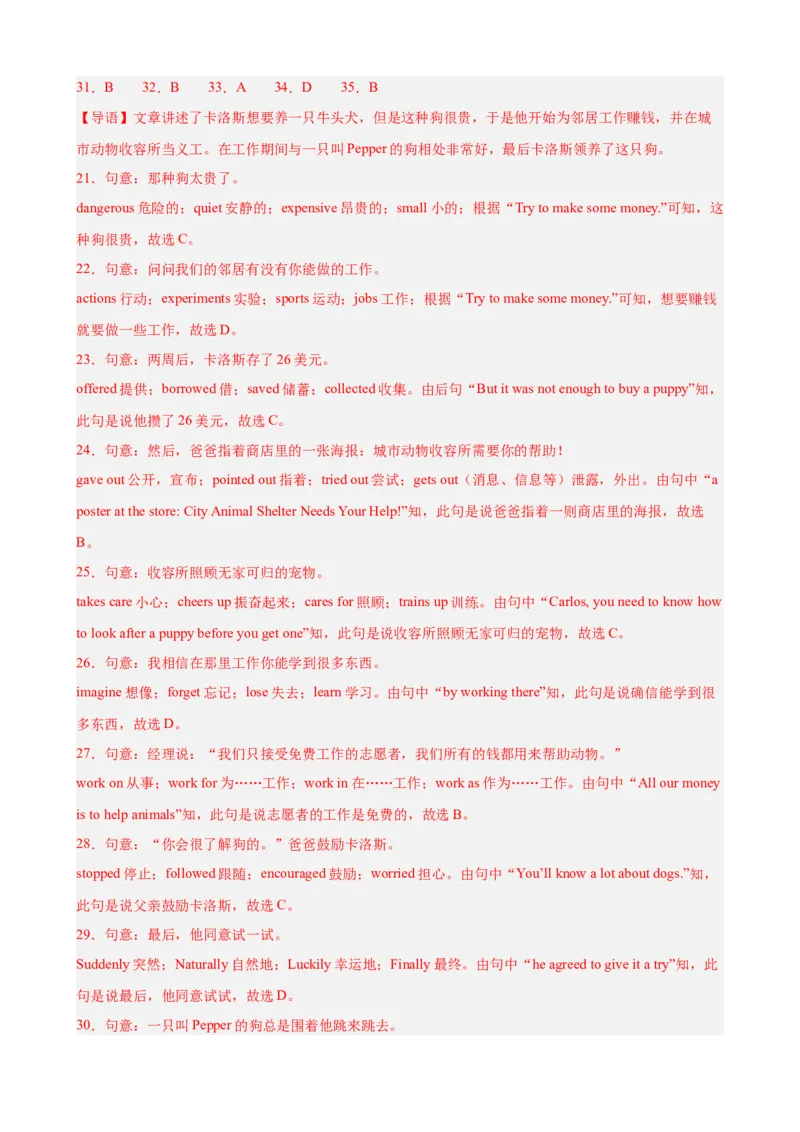 31．B　32．B　33．A　34．D　35．B

【导语】文章讲述了卡洛斯想要养一只牛头犬，但是这种狗很贵，于是他开始为邻居工作赚钱，并在城市动物收容所当义工。在工作期间与一只叫 Pepper 的狗相处非常好，最后卡洛斯领养了这只狗。

21．句意：那种狗太贵了。

dangerous 危险的；quiet 安静的；expensive 昂贵的；small 小的；根据“Try to make some money.”可知，这种狗很贵，故选 C。

22．句意：问问我们的邻居有没有你能做的工作。

actions 行动；experiments 实验；sports 运动；jobs 工作；根据“Try to make some money.”可知，想要赚钱就要做一些工作，故选 D。

23．句意：两周后，卡洛斯存了 26 美元。

offered 提供；borrowed 借；saved 储蓄；collected 收集。由后句“But it was not enough to buy a puppy”知，此句是说他攒了 26 美元，故选 C。

24．句意：然后，爸爸指着商店里的一张海报：城市动物收容所需要你的帮助！

gave out 公开，宣布；pointed out 指着；tried out 尝试；gets out（消息、信息等）泄露，外出。由句中“a poster at the store: City Animal Shelter Needs Your Help!”知，此句是说爸爸指着一则商店里的海报，故选 B。

25．句意：收容所照顾无家可归的宠物。

takes care 小心；cheers up 振奋起来；cares for 照顾；trains up 训练。由句中“Carlos, you need to know how to look after a puppy before you get one”知，此句是说收容所照顾无家可归的宠物，故选 C。

26．句意：我相信在那里工作你能学到很多东西。

imagine 想像；forget 忘记；lose 失去；learn 学习。由句中“by working there”知，此句是说确信能学到很多东西，故选 D。

27．句意：经理说：“我们只接受免费工作的志愿者，我们所有的钱都用来帮助动物。”

work on 从事；work for 为……工作；work in 在……工作；work as 作为……工作。由句中“All our money is to help animals”知，此句是说志愿者的工作是免费的，故选 B。

28．句意：“你会很了解狗的。”爸爸鼓励卡洛斯。

stopped 停止；followed 跟随；encouraged 鼓励；worried 担心。由句中“You'll know a lot about dogs.”知，此句是说父亲鼓励卡洛斯，故选 C。

29．句意：最后，他同意试一试。

Suddenly 突然；Naturally 自然地；Luckily 幸运地；Finally 最终。由句中“he agreed to give it a try”知，此句是说最后，他同意试试，故选 D。

30．句意：一只叫 Pepper 的狗总是围着他跳来跳去。